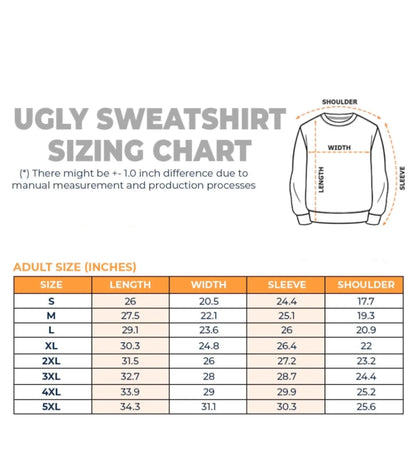 UGLY SWEATSHIRT SIZING CHART

(*) There might be +- 1.0 inch difference due to manual measurement and production processes

SHOULDER
WIDTH
LENGTH
SLEEVE

ADULT SIZE (INCHES)

| SIZE | LENGTH | WIDTH | SLEEVE | SHOULDER |
|---|---|---|---|---|
| S | 26 | 20.5 | 24.4 | 17.7 |
| M | 27.5 | 22.1 | 25.1 | 19.3 |
| L | 29.1 | 23.6 | 26 | 20.9 |
| XL | 30.3 | 24.8 | 26.4 | 22 |
| 2XL | 31.5 | 26 | 27.2 | 23.2 |
| 3XL | 32.7 | 28 | 28.7 | 24.4 |
| 4XL | 33.9 | 29 | 29.9 | 25.2 |
| 5XL | 34.3 | 31.1 | 30.3 | 25.6 |